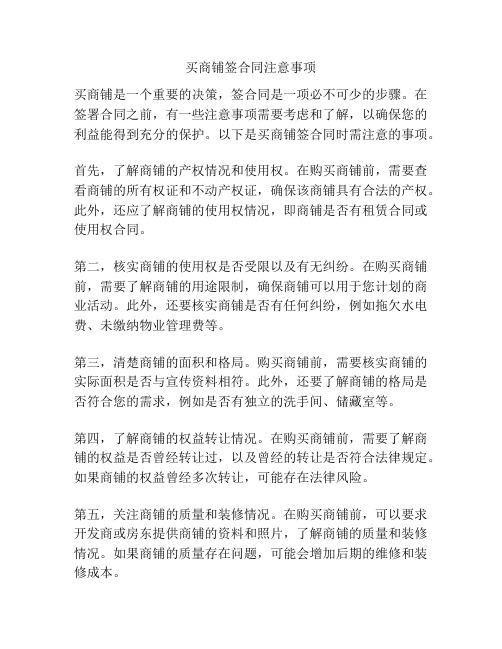 买商铺签合同注意事项

买商铺是一个重要的决策，签合同是一项必不可少的步骤。在签署合同之前，有一些注意事项需要考虑和了解，以确保您的利益能得到充分的保护。以下是买商铺签合同时需注意的事项。

首先，了解商铺的产权情况和使用权。在购买商铺前，需要查看商铺的所有权证和不动产权证，确保该商铺具有合法的产权。此外，还应了解商铺的使用权情况，即商铺是否有租赁合同或使用权合同。

第二，核实商铺的使用权是否受限以及有无纠纷。在购买商铺前，需要了解商铺的用途限制，确保商铺可以用于您计划的商业活动。此外，还要核实商铺是否有任何纠纷，例如拖欠水电费、未缴纳物业管理费等。

第三，清楚商铺的面积和格局。购买商铺前，需要核实商铺的实际面积是否与宣传资料相符。此外，还要了解商铺的格局是否符合您的需求，例如是否有独立的洗手间、储藏室等。

第四，了解商铺的权益转让情况。在购买商铺前，需要了解商铺的权益是否曾经转让过，以及曾经的转让是否符合法律规定。如果商铺的权益曾经多次转让，可能存在法律风险。

第五，关注商铺的质量和装修情况。在购买商铺前，可以要求开发商或房东提供商铺的资料和照片，了解商铺的质量和装修情况。如果商铺的质量存在问题，可能会增加后期的维修和装修成本。